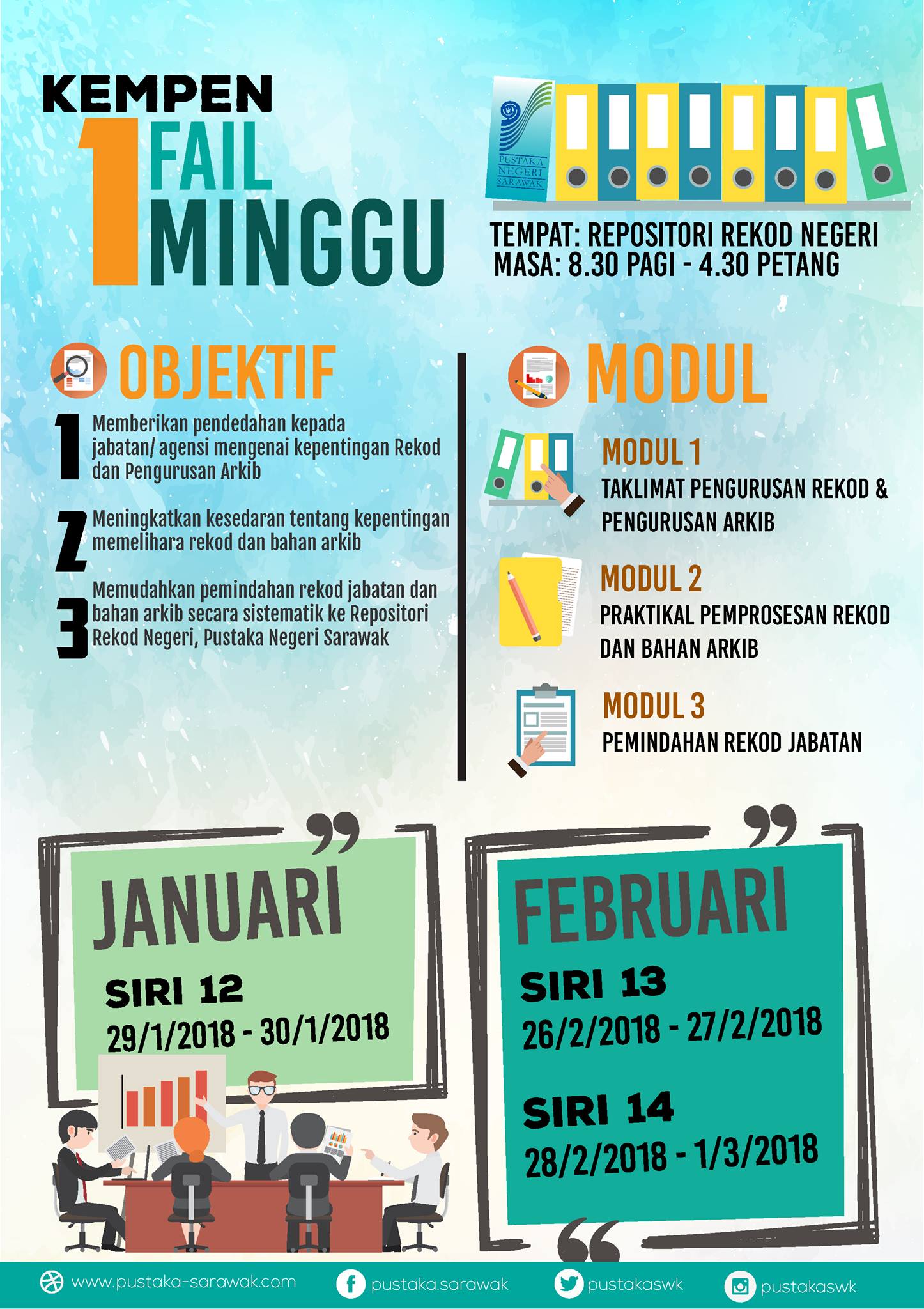 KEMPEN
1 FAIL MINGGU

PUSTAKA NEGERI SARAWAK

TEMPAT: REPOSITORI REKOD NEGERI
MASA: 8.30 PAGI - 4.30 PETANG

OBJEKTIF

1 Memberikan pendedahan kepada jabatan/ agensi mengenai kepentingan Rekod dan Pengurusan Arkib

2 Meningkatkan kesedaran tentang kepentingan memelihara rekod dan bahan arkib

3 Memudahkan pemindahan rekod jabatan dan bahan arkib secara sistematik ke Repositori Rekod Negeri, Pustaka Negeri Sarawak

MODUL

MODUL 1
TAKLIMAT PENGURUSAN REKOD & PENGURUSAN ARKIB

MODUL 2
PRAKTIKAL PEMPROSESAN REKOD DAN BAHAN ARKIB

MODUL 3
PEMINDAHAN REKOD JABATAN

JANUARI
SIRI 12
29/1/2018 - 30/1/2018

FEBRUARI
SIRI 13
26/2/2018 - 27/2/2018
SIRI 14
28/2/2018 - 1/3/2018

www.pustaka-sarawak.com pustaka.sarawak pustakaswk pustakaswk